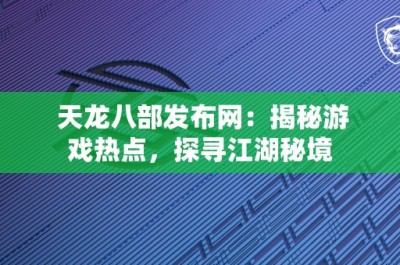 天龙八部发布网：揭秘游戏热点，探寻江湖秘境